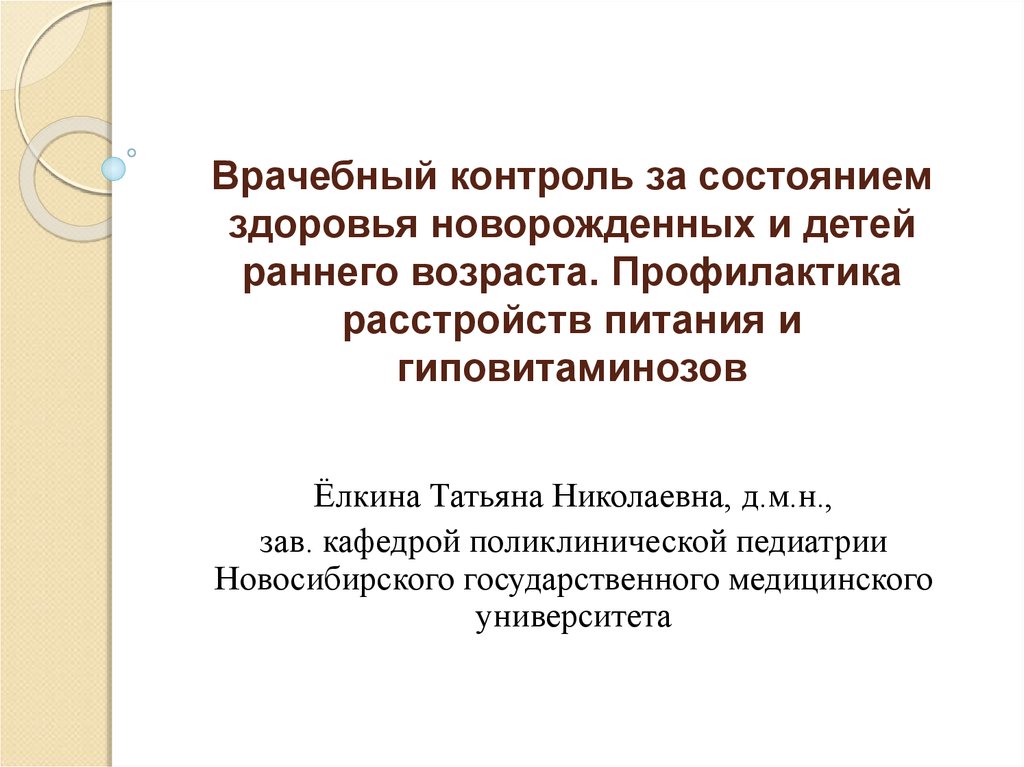 Врачебный контроль за состоянием здоровья новорожденных и детей раннего возраста. Профилактика расстройств питания и гиповитаминозов

Ёлкина Татьяна Николаевна, д.м.н.,
зав. кафедрой поликлинической педиатрии Новосибирского государственного медицинского университета